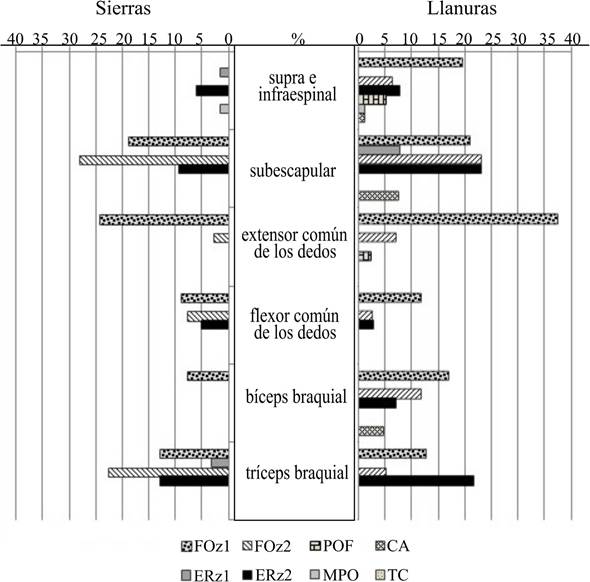 Sierras

Llanuras

40 35 30 25 20 15 10 5 0

%

0 5 10 15 20 25 30 35 40

supra e infraespinal

subescapular

extensor común de los dedos

flexor común de los dedos

bíceps braquial

tríceps braquial

FOz1 FOz2 POF CA

ERz1 ERz2 MPO TC